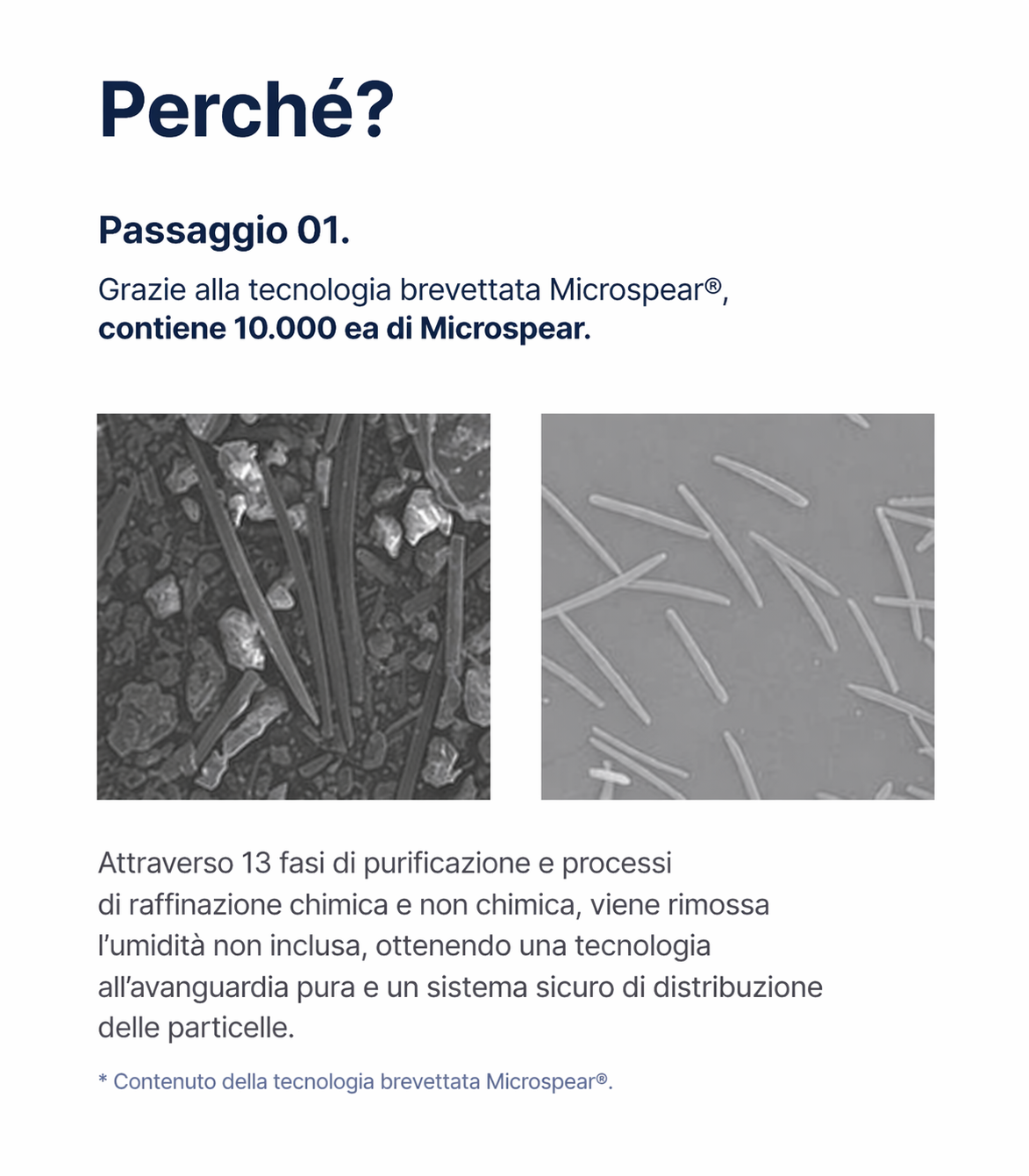 Perché?

Passaggio 01.

Grazie alla tecnologia brevettata Microspear®, contiene 10.000 ea di Microspear.

Attraverso 13 fasi di purificazione e processi di raffinazione chimica e non chimica, viene rimossa l'umidità non inclusa, ottenendo una tecnologia all'avanguardia pura e un sistema sicuro di distribuzione delle particelle.

* Contenuto della tecnologia brevettata Microspear®.